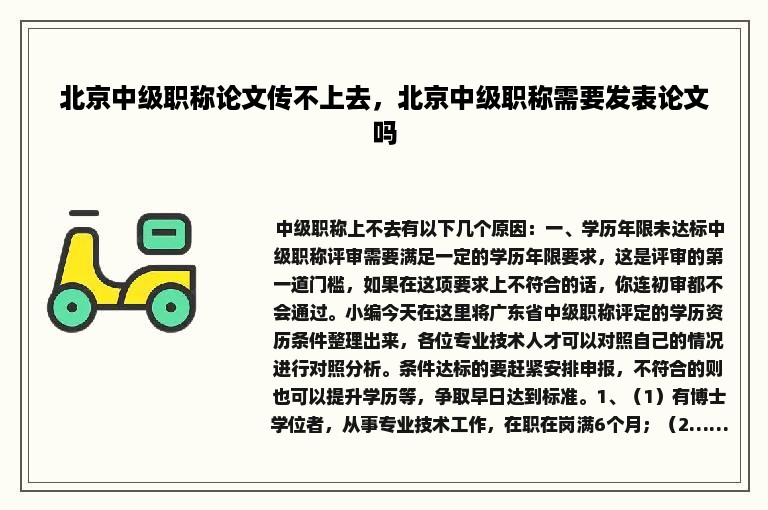 北京中级职称论文传不上去，北京中级职称需要发表论文吗

中级职称上不去有以下几个原因：一、学历年限未达标中级职称评审需要满足一定的学历年限要求，这是评审的第一道门槛，如果在这项要求上不符合的话，你连初审都不会通过。小编今天在这里将广东省中级职称评定的学历资历条件整理出来，各位专业技术人才可以对照自己的情况进行对照分析。条件达标的要赶紧安排申报，不符合的则也可以提升学历等，争取早日达到标准。1、（1）有博士学位者，从事专业技术工作，在职在岗满6个月；（2......